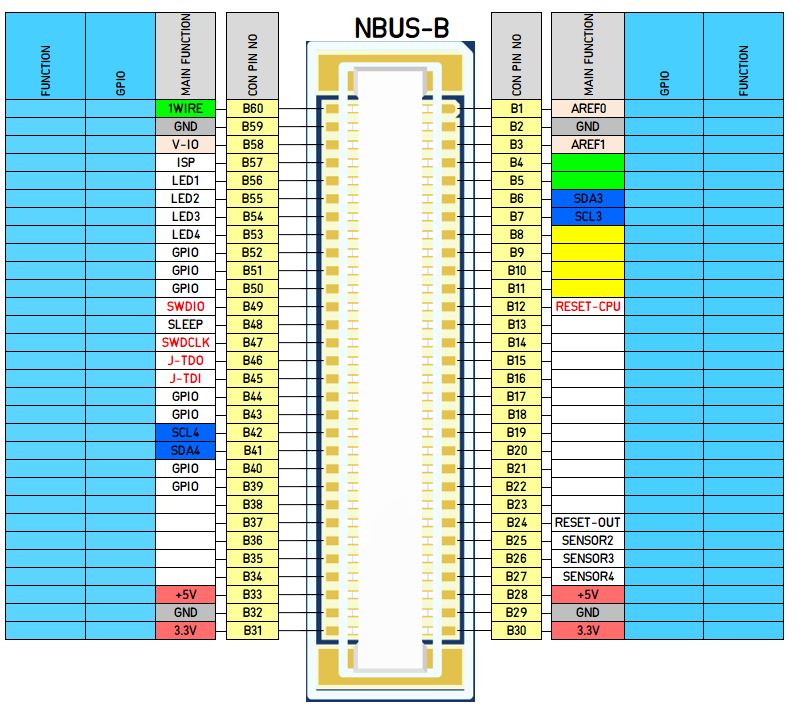 NBUS-B

| FUNCTION | GPIO | MAIN FUNCTION | CON PIN NO |
|---|---|---|---|
| | | 1WIRE | B60 |
| | | GND | B59 |
| | | V-IO | B58 |
| | | ISP | B57 |
| | | LED1 | B56 |
| | | LED2 | B55 |
| | | LED3 | B54 |
| | | LED4 | B53 |
| | | GPIO | B52 |
| | | GPIO | B51 |
| | | GPIO | B50 |
| | | SWDIO | B49 |
| | | SLEEP | B48 |
| | | SWDCLK | B47 |
| | | J-TDO | B46 |
| | | J-TDI | B45 |
| | | GPIO | B44 |
| | | GPIO | B43 |
| | | SCL4 | B42 |
| | | SDA4 | B41 |
| | | GPIO | B40 |
| | | GPIO | B39 |
| | | | B38 |
| | | | B37 |
| | | | B36 |
| | | | B35 |
| | | | B34 |
| | | +5V | B33 |
| | | GND | B32 |
| | | 3.3V | B31 |

| CON PIN NO | MAIN FUNCTION | GPIO | FUNCTION |
|---|---|---|---|
| B1 | AREF0 | | |
| B2 | GND | | |
| B3 | AREF1 | | |
| B4 | | | |
| B5 | | | |
| B6 | SDA3 | | |
| B7 | SCL3 | | |
| B8 | | | |
| B9 | | | |
| B10 | | | |
| B11 | | | |
| B12 | RESET-CPU | | |
| B13 | | | |
| B14 | | | |
| B15 | | | |
| B16 | | | |
| B17 | | | |
| B18 | | | |
| B19 | | | |
| B20 | | | |
| B21 | | | |
| B22 | | | |
| B23 | | | |
| B24 | RESET-OUT | | |
| B25 | SENSOR2 | | |
| B26 | SENSOR3 | | |
| B27 | SENSOR4 | | |
| B28 | +5V | | |
| B29 | GND | | |
| B30 | 3.3V | | |